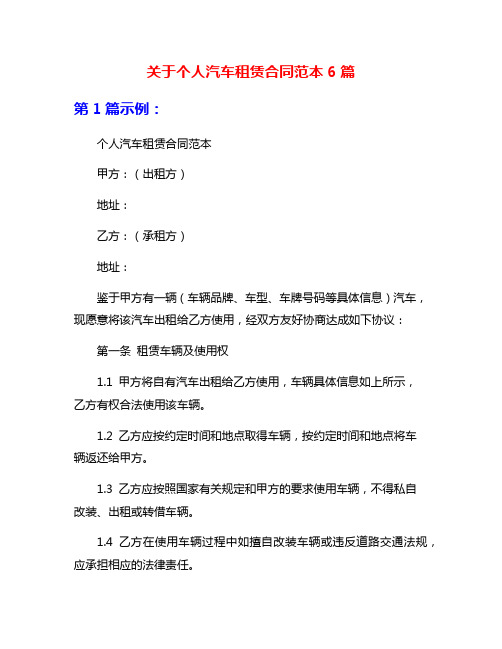 关于个人汽车租赁合同范本 6 篇

第 1 篇示例：

个人汽车租赁合同范本

甲方：（出租方）

地址：

乙方：（承租方）

地址：

鉴于甲方有一辆（车辆品牌、车型、车牌号码等具体信息）汽车，现愿意将该汽车出租给乙方使用，经双方友好协商达成如下协议：

第一条 租赁车辆及使用权

1.1 甲方将自有汽车出租给乙方使用，车辆具体信息如上所示，乙方有权合法使用该车辆。

1.2 乙方应按约定时间和地点取得车辆，按约定时间和地点将车辆返还给甲方。

1.3 乙方应按照国家有关规定和甲方的要求使用车辆，不得私自改装、出租或转借车辆。

1.4 乙方在使用车辆过程中如擅自改装车辆或违反道路交通法规，应承担相应的法律责任。